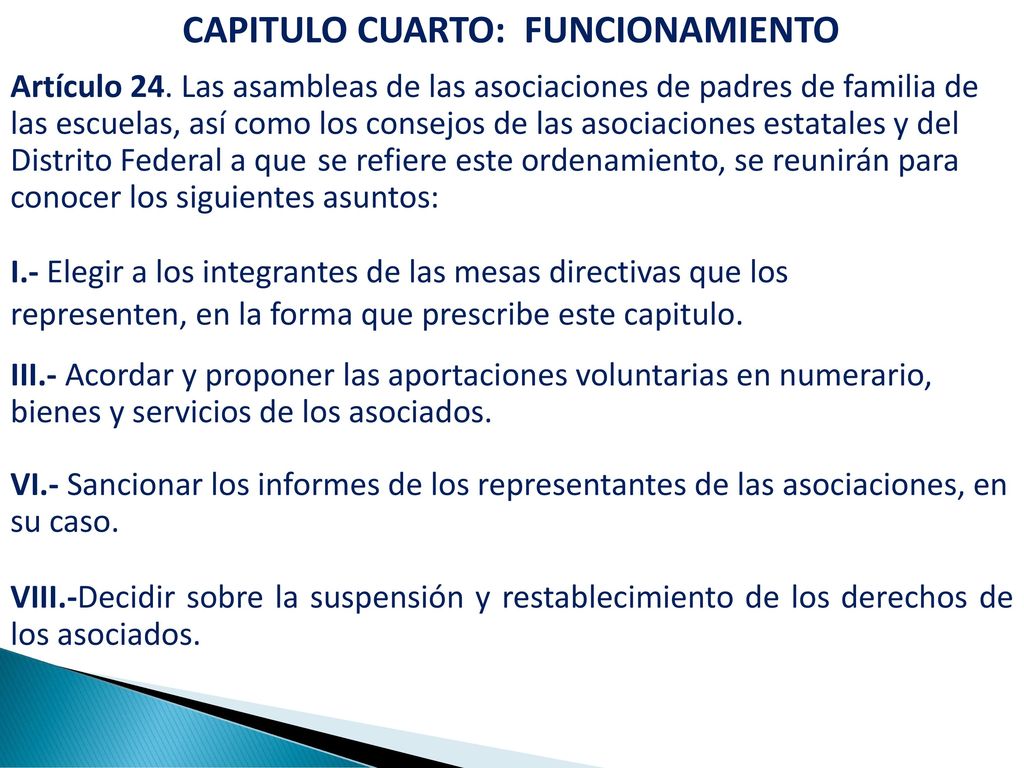 CAPITULO CUARTO: FUNCIONAMIENTO

Artículo 24. Las asambleas de las asociaciones de padres de familia de las escuelas, así como los consejos de las asociaciones estatales y del Distrito Federal a que se refiere este ordenamiento, se reunirán para conocer los siguientes asuntos:

I.- Elegir a los integrantes de las mesas directivas que los representen, en la forma que prescribe este capitulo.

III.- Acordar y proponer las aportaciones voluntarias en numerario, bienes y servicios de los asociados.

VI.- Sancionar los informes de los representantes de las asociaciones, en su caso.

VIII.-Decidir sobre la suspensión y restablecimiento de los derechos de los asociados.